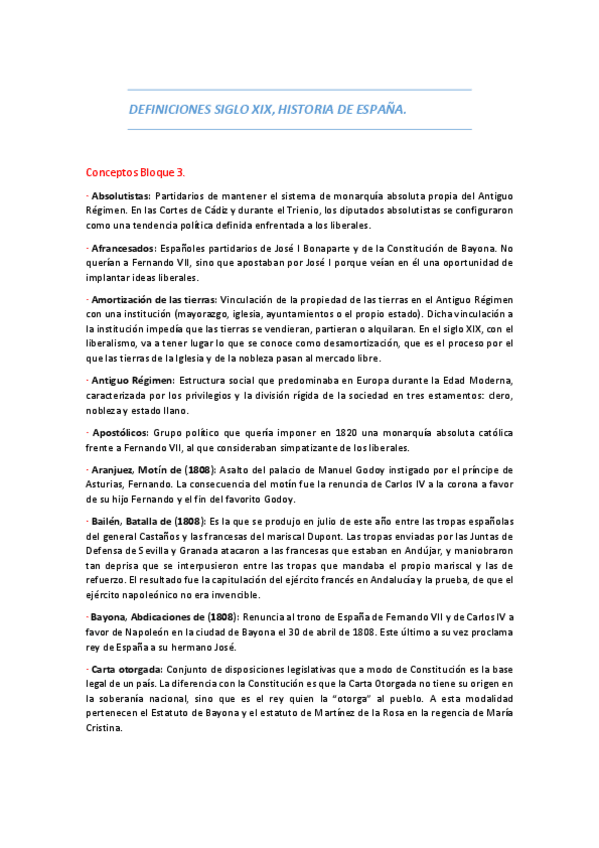 DEFINICIONES SIGLO XIX, HISTORIA DE ESPAÑA.

Conceptos Bloque 3.

· Absolutistas: Partidarios de mantener el sistema de monarquía absoluta propia del Antiguo Régimen. En las Cortes de Cádiz y durante el Trienio, los diputados absolutistas se configuraron como una tendencia política definida enfrentada a los liberales.

· Afrancesados: Españoles partidarios de José I Bonaparte y de la Constitución de Bayona. No querían a Fernando VII, sino que apostaban por José I porque veían en él una oportunidad de implantar ideas liberales.

· Amortización de las tierras: Vinculación de la propiedad de las tierras en el Antiguo Régimen con una institución (mayorazgo, iglesia, ayuntamientos o el propio estado). Dicha vinculación a la institución impedía que las tierras se vendieran, partieran o alquilaran. En el siglo XIX, con el liberalismo, va a tener lugar lo que se conoce como desamortización, que es el proceso por el que las tierras de la Iglesia y de la nobleza pasan al mercado libre.

· Antiguo Régimen: Estructura social que predominaba en Europa durante la Edad Moderna, caracterizada por los privilegios y la división rígida de la sociedad en tres estamentos: clero, nobleza y estado llano.

· Apostólicos: Grupo político que quería imponer en 1820 una monarquía absoluta católica frente a Fernando VII, al que consideraban simpatizante de los liberales.

· Aranjuez, Motín de (1808): Asalto del palacio de Manuel Godoy instigado por el príncipe de Asturias, Fernando. La consecuencia del motín fue la renuncia de Carlos IV a la corona a favor de su hijo Fernando y el fin del favorito Godoy.

· Bailén, Batalla de (1808): Es la que se produjo en julio de este año entre las tropas españolas del general Castaños y las francesas del mariscal Dupont. Las tropas enviadas por las Juntas de Defensa de Sevilla y Granada atacaron a las francesas que estaban en Andújar, y maniobraron tan deprisa que se interpusieron entre las tropas que mandaba el propio mariscal y las de refuerzo. El resultado fue la capitulación del ejército francés en Andalucía y la prueba, de que el ejército napoleónico no era invencible.

· Bayona, Abdicaciones de (1808): Renuncia al trono de España de Fernando VII y de Carlos IV a favor de Napoleón en la ciudad de Bayona el 30 de abril de 1808. Este último a su vez proclama rey de España a su hermano José.

· Carta otorgada: Conjunto de disposiciones legislativas que a modo de Constitución es la base legal de un país. La diferencia con la Constitución es que la Carta Otorgada no tiene su origen en la soberanía nacional, sino que es el rey quien la "otorga" al pueblo. A esta modalidad pertenecen el Estatuto de Bayona y el estatuto de Martínez de la Rosa en la regencia de María Cristina.